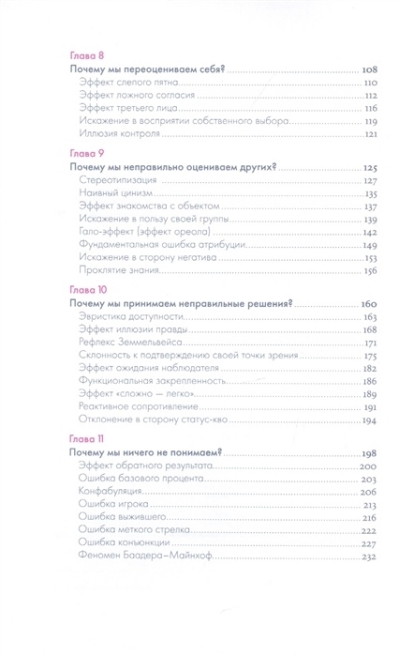 Глава 8

Почему мы переоцениваем себя? 108
Эффект слепого пятна 110
Эффект ложного согласия 112
Эффект третьего лица 116
Искажение в восприятии собственного выбора 119
Иллюзия контроля 121

Глава 9

Почему мы неправильно оцениваем других? 125
Стереотипизация 127
Наивный цинизм 135
Эффект знакомства с объектом 137
Искажение в пользу своей группы 139
Гало-эффект (эффект ореола) 142
Фундаментальная ошибка атрибуции 149
Искажение в сторону негатива 153
Проклятие знания 156

Глава 10

Почему мы принимаем неправильные решения? 160
Эвристика доступности 163
Эффект иллюзии правды 168
Рефлекс Земмельвейса 171
Склонность к подтверждению своей точки зрения 175
Эффект ожидания наблюдателя 182
Функциональная закрепленность 186
Эффект «сложно — легко» 189
Реактивное сопротивление 191
Отклонение в сторону статус-кво 194

Глава 11

Почему мы ничего не понимаем? 198
Эффект обратного результата 200
Ошибка базового процента 203
Конфабуляция 206
Ошибка игрока 213
Ошибка выжившего 216
Ошибка меткого стрелка 222
Ошибка конъюнкции 227
Феномен Баадера–Майнхоф 232